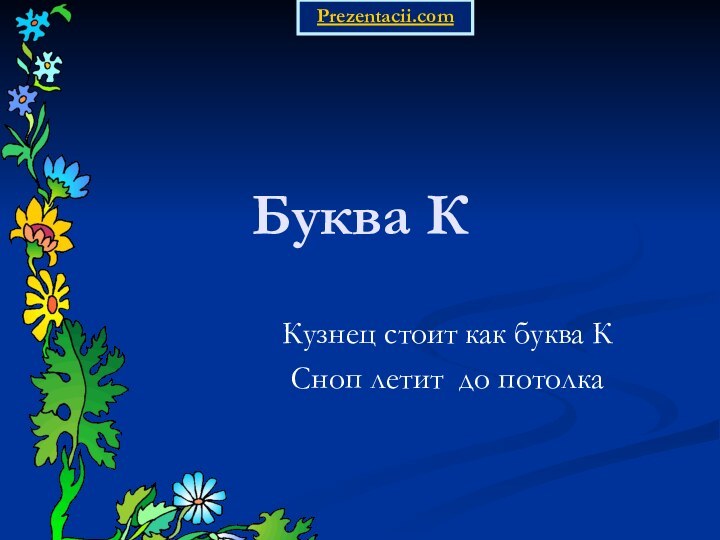 Prezentacii.com

Буква К

Кузнец стоит как буква К
Сноп летит до потолка